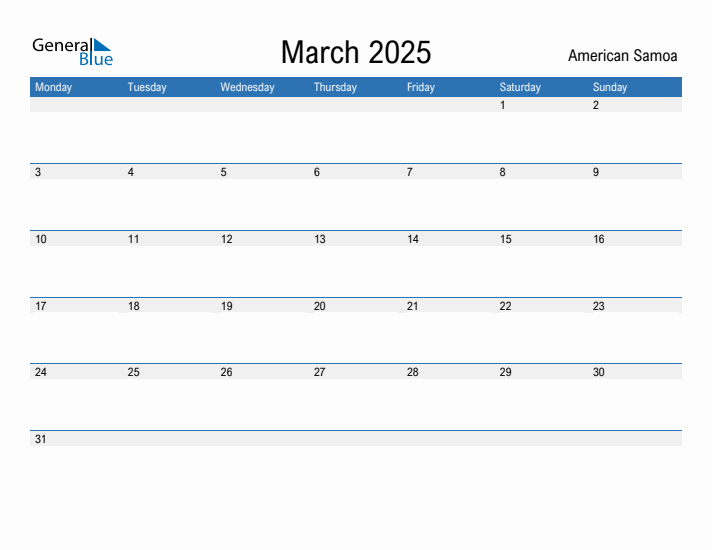 General Blue

March 2025

American Samoa

| Monday | Tuesday | Wednesday | Thursday | Friday | Saturday | Sunday |
|---|---|---|---|---|---|---|
| | | | | | 1 | 2 |
| 3 | 4 | 5 | 6 | 7 | 8 | 9 |
| 10 | 11 | 12 | 13 | 14 | 15 | 16 |
| 17 | 18 | 19 | 20 | 21 | 22 | 23 |
| 24 | 25 | 26 | 27 | 28 | 29 | 30 |
| 31 | | | | | | |